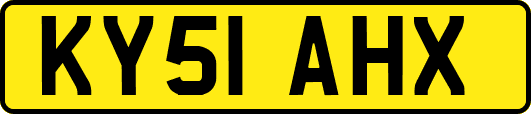 KY51 AHX